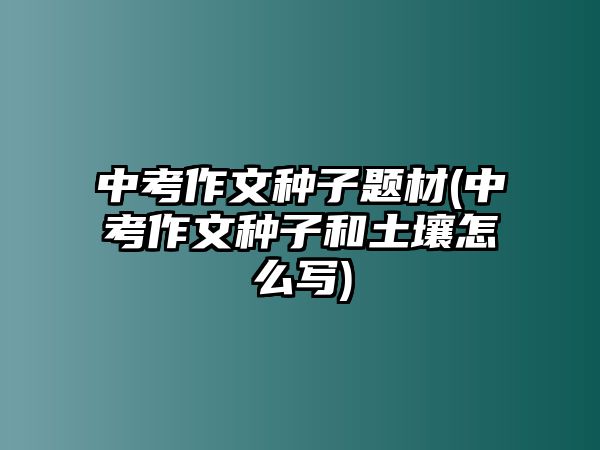 中考作文种子题材(中考作文种子和土壤怎么写)